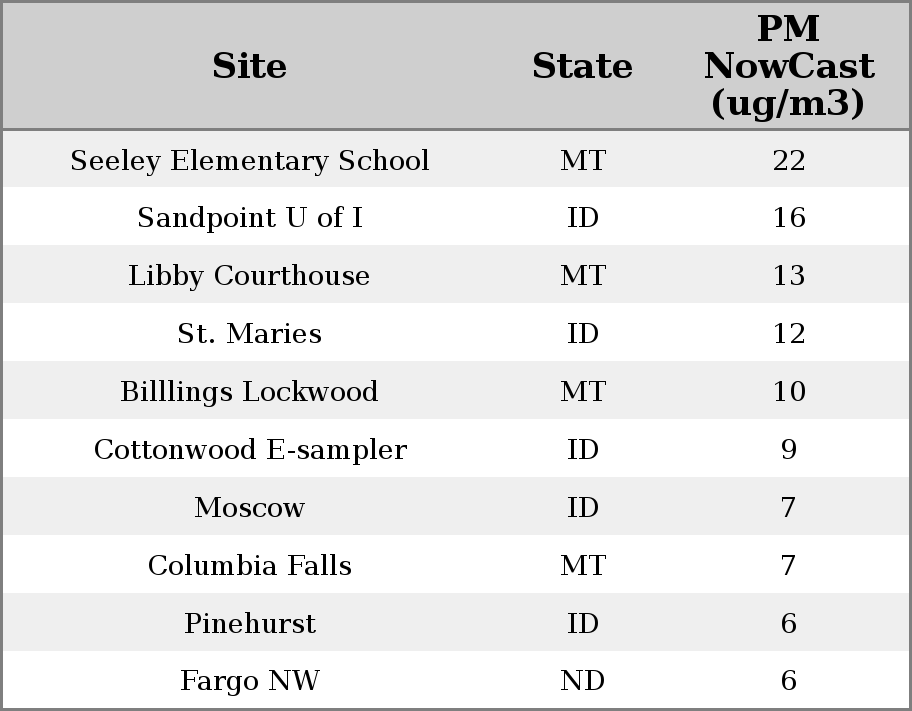 | Site | State | PM NowCast (ug/m3) |
|---|---|---|
| Seeley Elementary School | MT | 22 |
| Sandpoint U of I | ID | 16 |
| Libby Courthouse | MT | 13 |
| St. Maries | ID | 12 |
| Billlings Lockwood | MT | 10 |
| Cottonwood E-sampler | ID | 9 |
| Moscow | ID | 7 |
| Columbia Falls | MT | 7 |
| Pinehurst | ID | 6 |
| Fargo NW | ND | 6 |